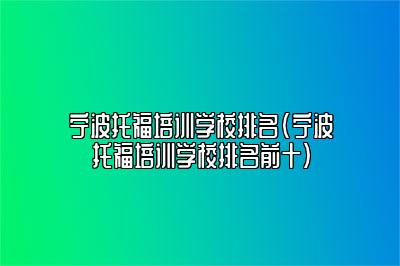 宁波托福培训学校排名(宁波托福培训学校排名前十)